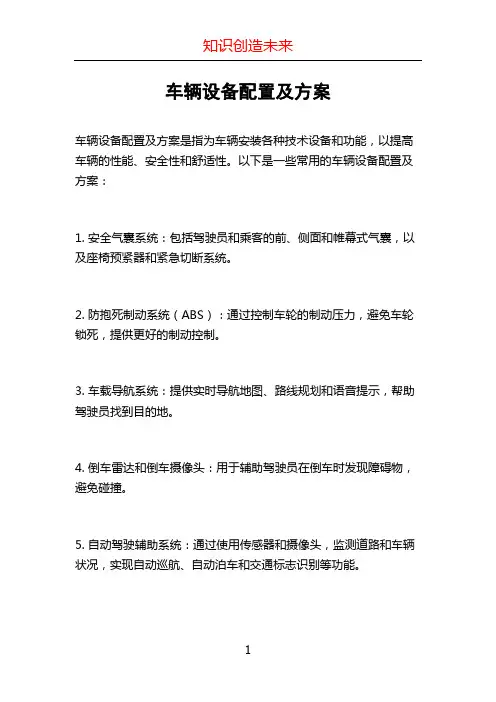 知识创造未来

车辆设备配置及方案

车辆设备配置及方案是指为车辆安装各种技术设备和功能，以提高车辆的性能、安全性和舒适性。以下是一些常用的车辆设备配置及方案：

1. 安全气囊系统：包括驾驶员和乘客的前、侧面和帷幕式气囊，以及座椅预紧器和紧急切断系统。

2. 防抱死制动系统（ABS）：通过控制车轮的制动压力，避免车轮锁死，提供更好的制动控制。

3. 车载导航系统：提供实时导航地图、路线规划和语音提示，帮助驾驶员找到目的地。

4. 倒车雷达和倒车摄像头：用于辅助驾驶员在倒车时发现障碍物，避免碰撞。

5. 自动驾驶辅助系统：通过使用传感器和摄像头，监测道路和车辆状况，实现自动巡航、自动泊车和交通标志识别等功能。

1